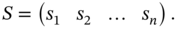 $S = \begin{pmatrix} s_1 & s_2 & \dots & s_n \end{pmatrix}.$